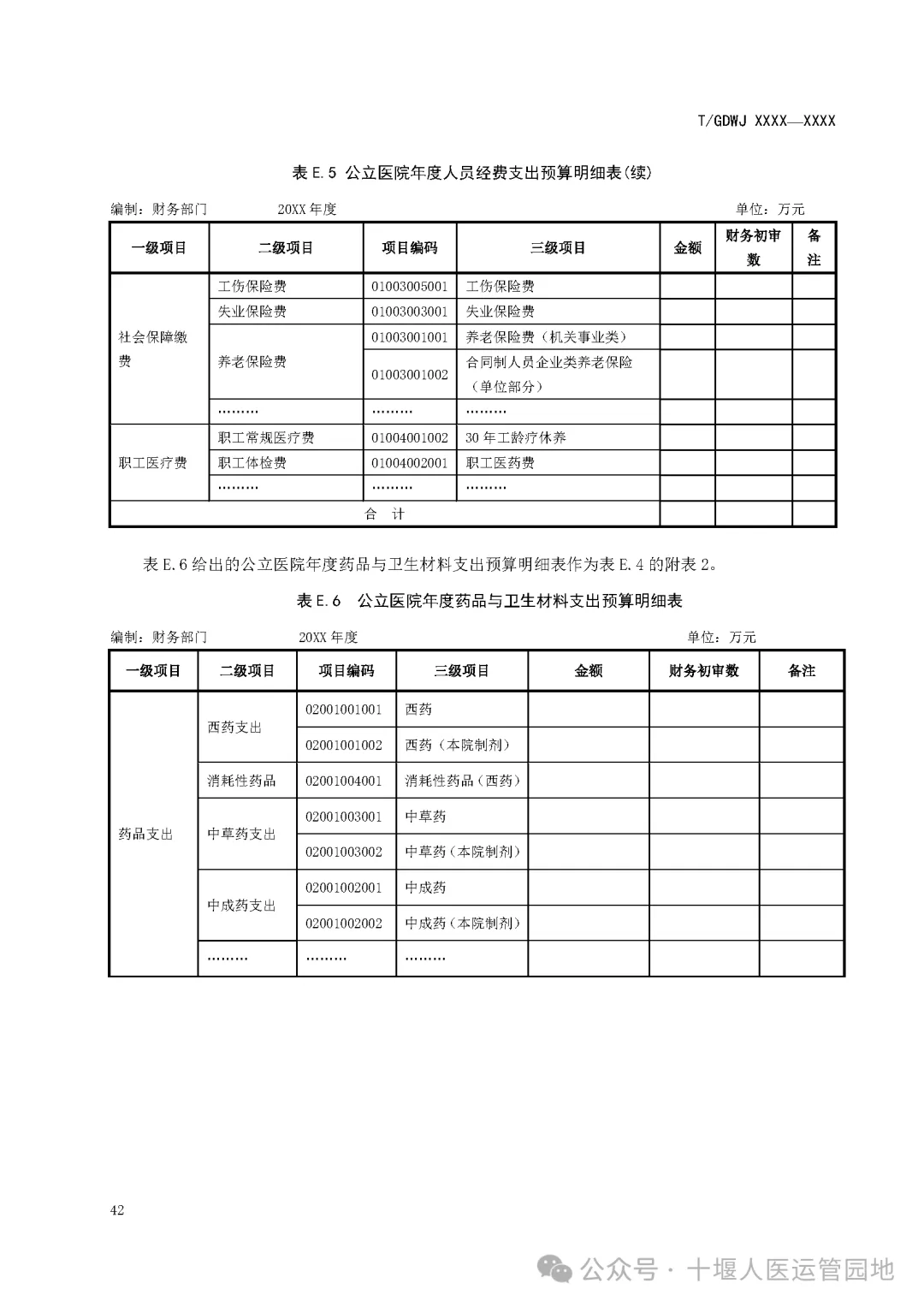 T/GDWJ XXXX—XXXX

表 E.5 公立医院年度人员经费支出预算明细表(续)

编制：财务部门　　20XX 年度　　单位：万元

| 一级项目 | 二级项目 | 项目编码 | 三级项目 | 金额 | 财务初审数 | 备注 |
|---|---|---|---|---|---|---|
| 社会保障缴费 | 工伤保险费 | 01003005001 | 工伤保险费 | | | |
| | 失业保险费 | 01003003001 | 失业保险费 | | | |
| | 养老保险费 | 01003001001 | 养老保险费（机关事业类） | | | |
| | | 01003001002 | 合同制人员企业类养老保险（单位部分） | | | |
| | ……… | ……… | ……… | | | |
| 职工医疗费 | 职工常规医疗费 | 01004001002 | 30 年工龄疗休养 | | | |
| | 职工体检费 | 01004002001 | 职工医药费 | | | |
| | ……… | ……… | ……… | | | |
| 合　计 | | | | | | |

表 E.6 给出的公立医院年度药品与卫生材料支出预算明细表作为表 E.4 的附表 2。

表 E.6　公立医院年度药品与卫生材料支出预算明细表

编制：财务部门　　20XX 年度　　单位：万元

| 一级项目 | 二级项目 | 项目编码 | 三级项目 | 金额 | 财务初审数 | 备注 |
|---|---|---|---|---|---|---|
| 药品支出 | 西药支出 | 02001001001 | 西药 | | | |
| | | 02001001002 | 西药（本院制剂） | | | |
| | 消耗性药品 | 02001004001 | 消耗性药品（西药） | | | |
| | 中草药支出 | 02001003001 | 中草药 | | | |
| | | 02001003002 | 中草药（本院制剂） | | | |
| | 中成药支出 | 02001002001 | 中成药 | | | |
| | | 02001002002 | 中成药（本院制剂） | | | |
| | ……… | ……… | ……… | | | |

42

公众号 · 十堰人医运管园地